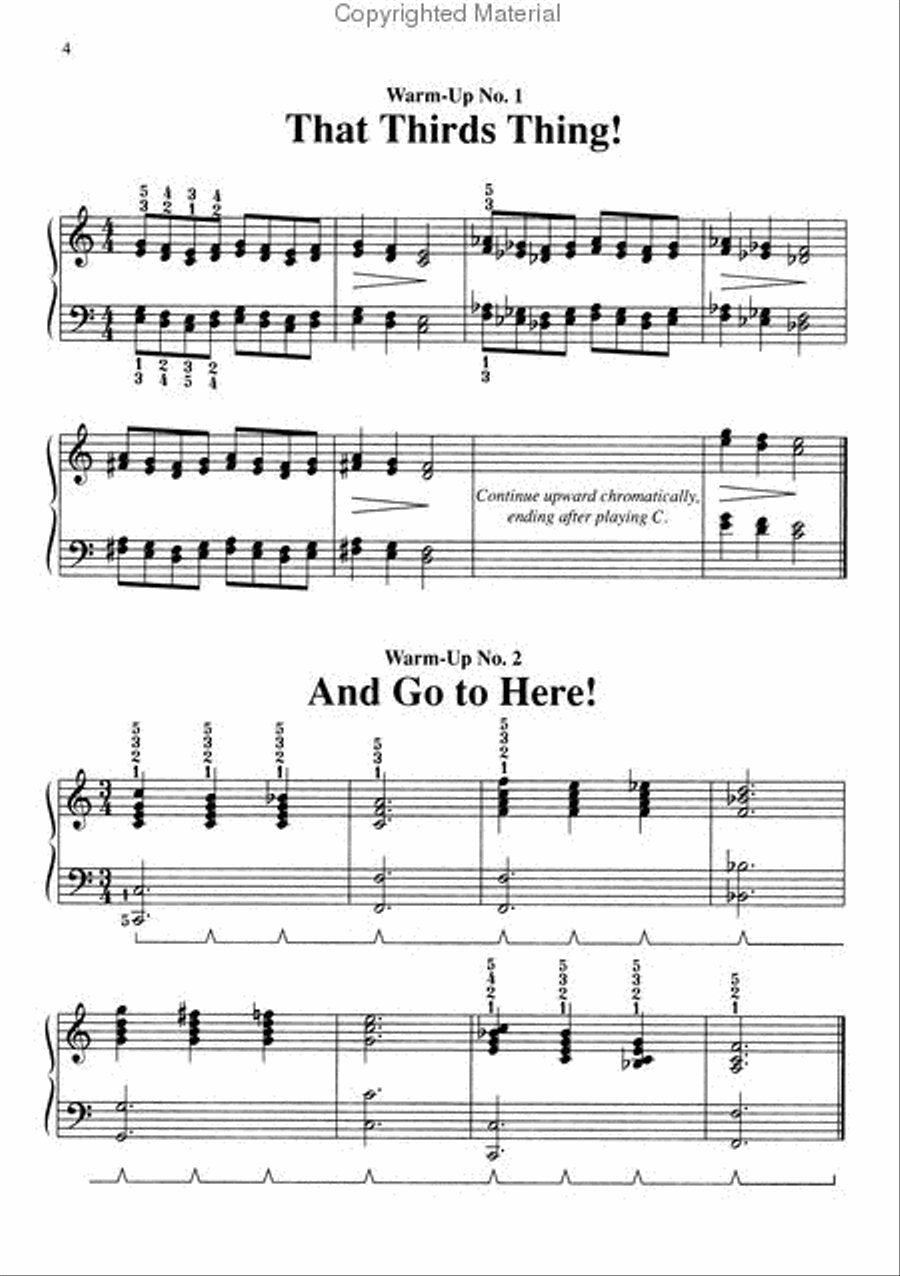 Copyrighted Material

4

Warm-Up No. 1

That Thirds Thing!

Continue upward chromatically, ending after playing C.

Warm-Up No. 2

And Go to Here!